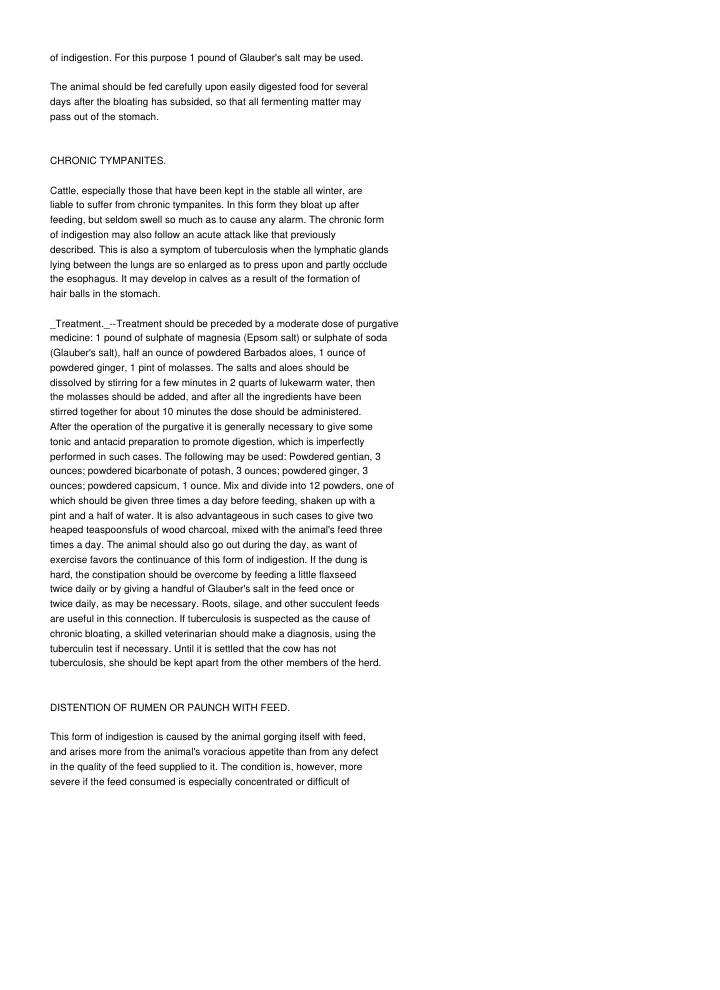 of indigestion. For this purpose 1 pound of Glauber's salt may be used.

The animal should be fed carefully upon easily digested food for several days after the bloating has subsided, so that all fermenting matter may pass out of the stomach.

CHRONIC TYMPANITES.

Cattle, especially those that have been kept in the stable all winter, are liable to suffer from chronic tympanites. In this form they bloat up after feeding, but seldom swell so much as to cause any alarm. The chronic form of indigestion may also follow an acute attack like that previously described. This is also a symptom of tuberculosis when the lymphatic glands lying between the lungs are so enlarged as to press upon and partly occlude the esophagus. It may develop in calves as a result of the formation of hair balls in the stomach.

_Treatment._--Treatment should be preceded by a moderate dose of purgative medicine: 1 pound of sulphate of magnesia (Epsom salt) or sulphate of soda (Glauber's salt), half an ounce of powdered Barbados aloes, 1 ounce of powdered ginger, 1 pint of molasses. The salts and aloes should be dissolved by stirring for a few minutes in 2 quarts of lukewarm water, then the molasses should be added, and after all the ingredients have been stirred together for about 10 minutes the dose should be administered. After the operation of the purgative it is generally necessary to give some tonic and antacid preparation to promote digestion, which is imperfectly performed in such cases. The following may be used: Powdered gentian, 3 ounces; powdered bicarbonate of potash, 3 ounces; powdered ginger, 3 ounces; powdered capsicum, 1 ounce. Mix and divide into 12 powders, one of which should be given three times a day before feeding, shaken up with a pint and a half of water. It is also advantageous in such cases to give two heaped teaspoonsfuls of wood charcoal, mixed with the animal's feed three times a day. The animal should also go out during the day, as want of exercise favors the continuance of this form of indigestion. If the dung is hard, the constipation should be overcome by feeding a little flaxseed twice daily or by giving a handful of Glauber's salt in the feed once or twice daily, as may be necessary. Roots, silage, and other succulent feeds are useful in this connection. If tuberculosis is suspected as the cause of chronic bloating, a skilled veterinarian should make a diagnosis, using the tuberculin test if necessary. Until it is settled that the cow has not tuberculosis, she should be kept apart from the other members of the herd.

DISTENTION OF RUMEN OR PAUNCH WITH FEED.

This form of indigestion is caused by the animal gorging itself with feed, and arises more from the animal's voracious appetite than from any defect in the quality of the feed supplied to it. The condition is, however, more severe if the feed consumed is especially concentrated or difficult of